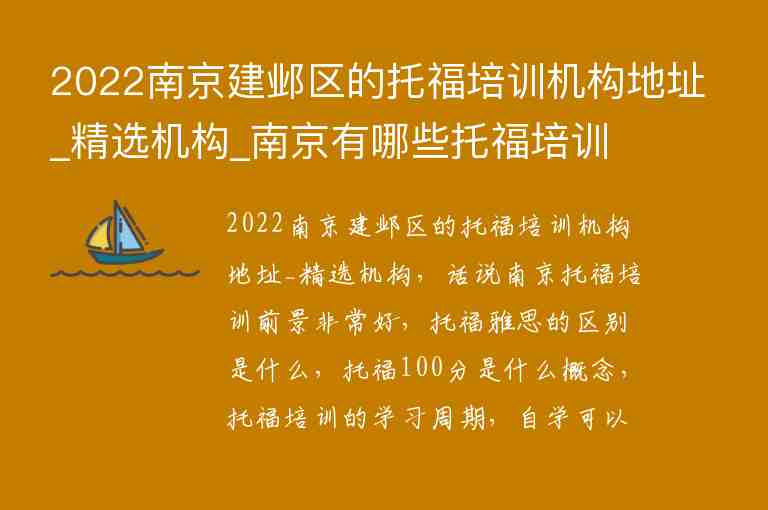 2022南京建邺区的托福培训机构地址_精选机构_南京有哪些托福培训

2022南京建邺区的托福培训机构地址-精选机构，话说南京托福培训前景非常好，托福雅思的区别是什么，托福100分是什么概念，托福培训的学习周期，自学可以